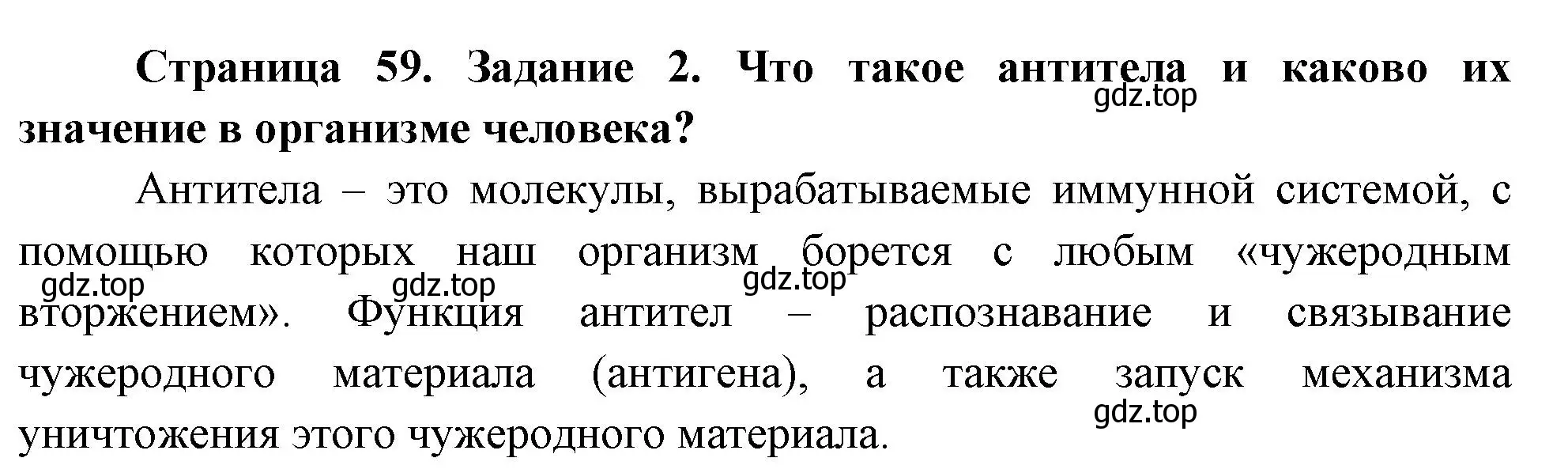 Страница 59. Задание 2. Что такое антитела и каково их значение в организме человека?

gdz.top

Антитела – это молекулы, вырабатываемые иммунной системой, с помощью которых наш организм борется с любым «чужеродным вторжением». Функция антител – распознавание и связывание чужеродного материала (антигена), а также запуск механизма уничтожения этого чужеродного материала.

gdz.top gdz.top gdz.top

gdz.top